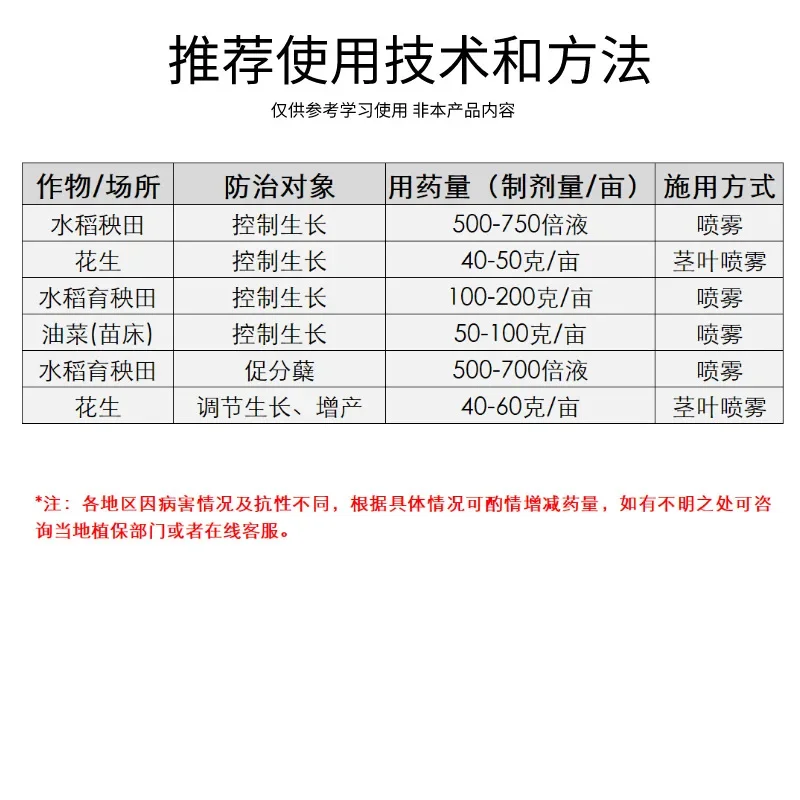 推荐使用技术和方法

仅供参考学习使用 非本产品内容

| 作物/场所 | 防治对象 | 用药量（制剂量/亩） | 施用方式 |
|---|---|---|---|
| 水稻秧田 | 控制生长 | 500-750倍液 | 喷雾 |
| 花生 | 控制生长 | 40-50克/亩 | 茎叶喷雾 |
| 水稻育秧田 | 控制生长 | 100-200克/亩 | 喷雾 |
| 油菜(苗床) | 控制生长 | 50-100克/亩 | 喷雾 |
| 水稻育秧田 | 促分蘖 | 500-700倍液 | 喷雾 |
| 花生 | 调节生长、增产 | 40-60克/亩 | 茎叶喷雾 |

*注：各地区因病害情况及抗性不同，根据具体情况可酌情增减药量，如有不明之处可咨询当地植保部门或者在线客服。